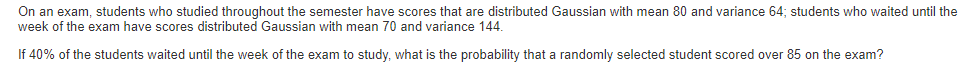 On an exam, students who studied throughout the semester have scores that are distributed Gaussian with mean 80 and variance 64; students who waited until the week of the exam have scores distributed Gaussian with mean 70 and variance 144.

If 40% of the students waited until the week of the exam to study, what is the probability that a randomly selected student scored over 85 on the exam?